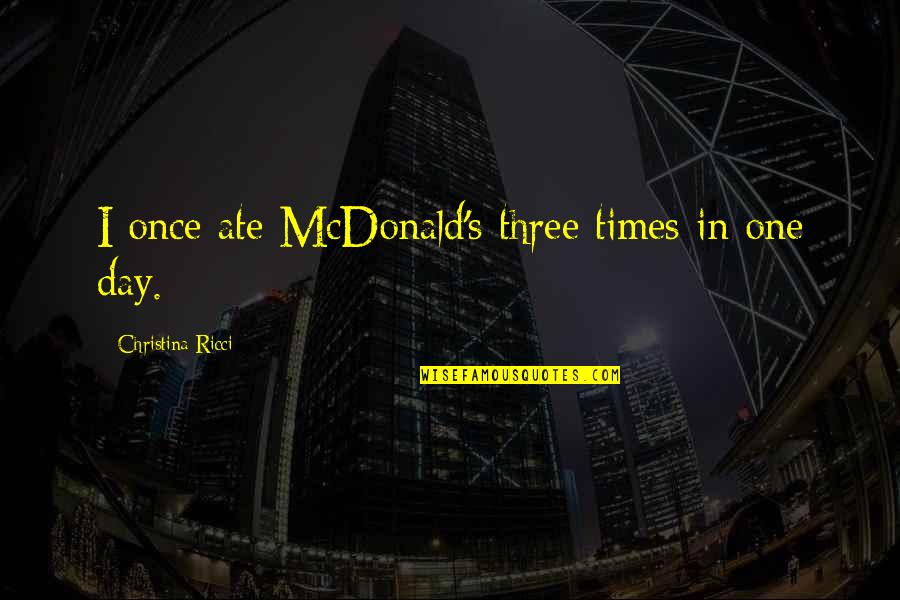 I once ate McDonald's three times in one day.

Christina Ricci

WISEFAMOUSQUOTES.COM